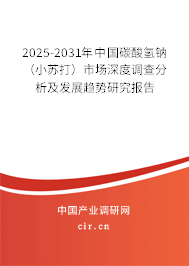 2025-2031年中国碳酸氢钠（小苏打）市场深度调查分析及发展趋势研究报告

中国产业调研网

cir.cn